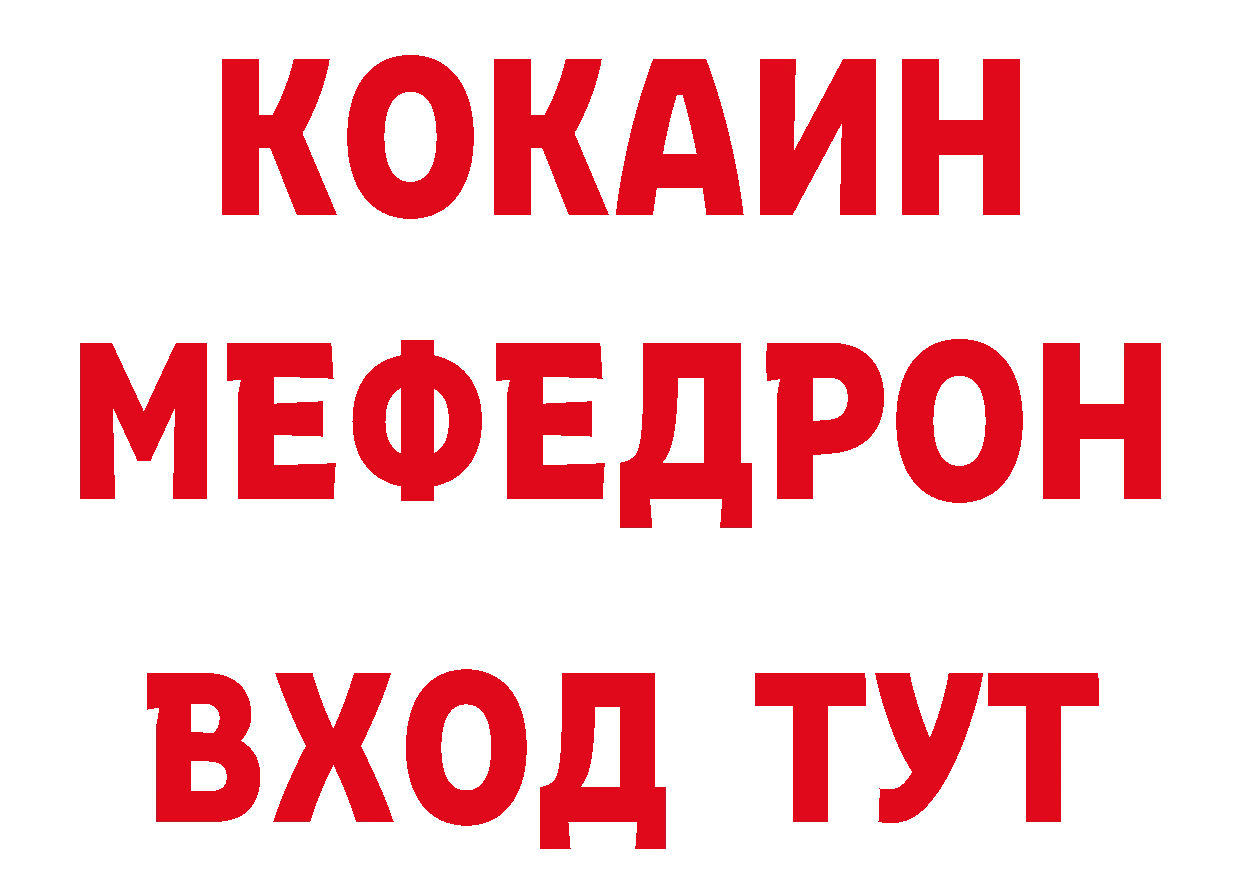 КОКАИН
МЕФЕДРОН
ВХОД ТУТ